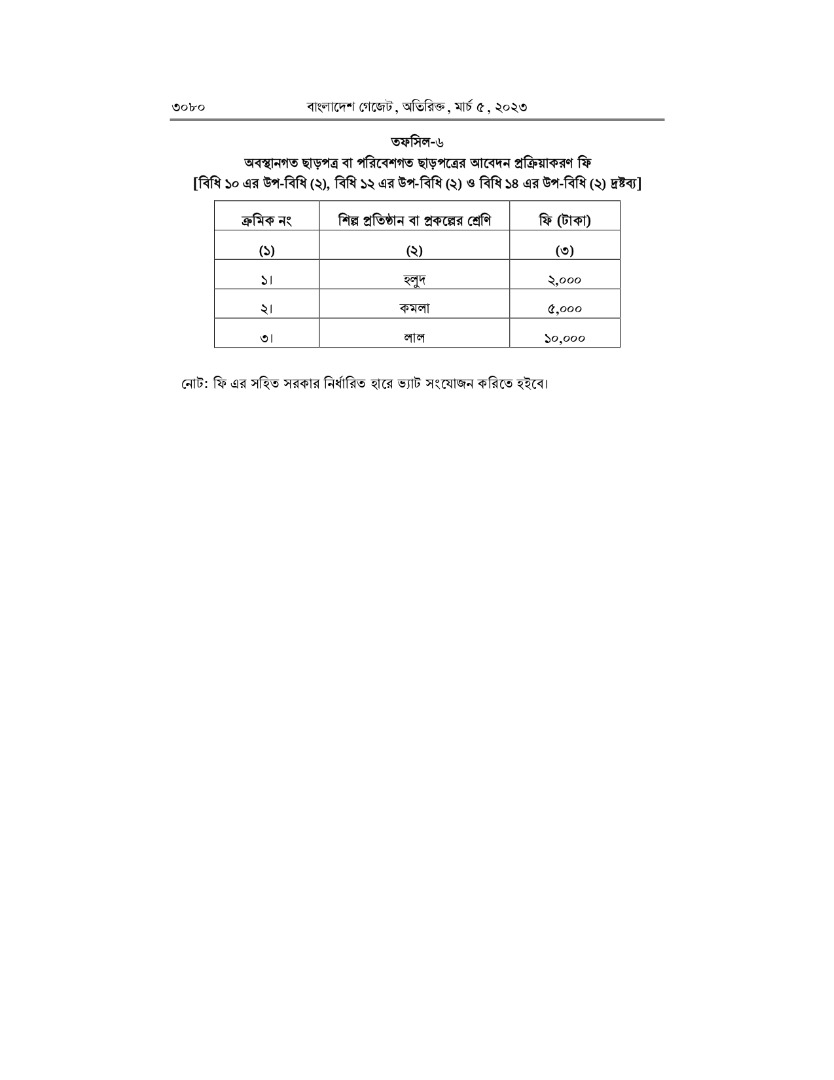 ৩০৮০ বাংলাদেশ গেজেট, অতিরিক্ত, মার্চ ৫, ২০২৩

তফসিল-৬
অবস্থানগত ছাড়পত্র বা পরিবেশগত ছাড়পত্রের আবেদন প্রক্রিয়াকরণ ফি
[বিধি ১০ এর উপ-বিধি (২), বিধি ১২ এর উপ-বিধি (২) ও বিধি ১৪ এর উপ-বিধি (২) দ্রষ্টব্য]

| ক্রমিক নং | শিল্প প্রতিষ্ঠান বা প্রকল্পের শ্রেণি | ফি (টাকা) |
|---|---|---|
| (১) | (২) | (৩) |
| ১। | হলুদ | ২,০০০ |
| ২। | কমলা | ৫,০০০ |
| ৩। | লাল | ১০,০০০ |

নোট: ফি এর সহিত সরকার নির্ধারিত হারে ভ্যাট সংযোজন করিতে হইবে।